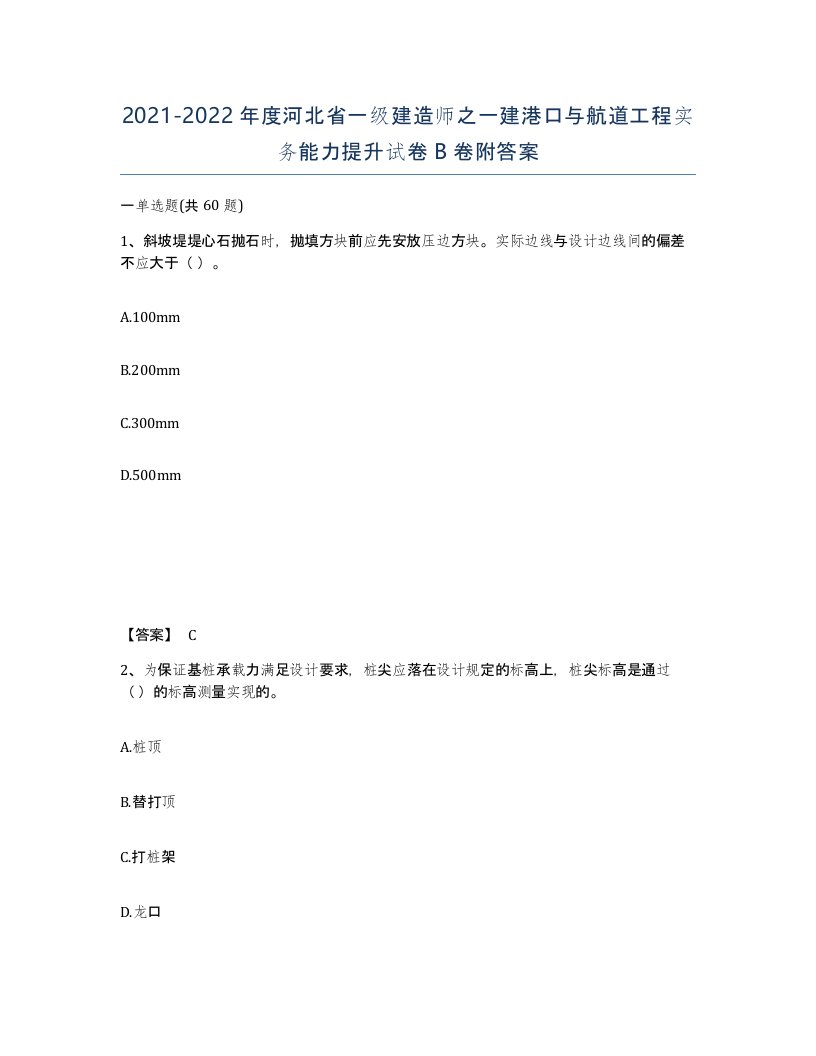 2021-2022年度河北省一级建造师之一建港口与航道工程实务能力提升试卷B卷附答案

一单选题(共 60 题)

1、斜坡堤堤心石抛石时，抛填方块前应先安放压边方块。实际边线与设计边线间的偏差不应大于（ ）。

A.100mm

B.200mm

C.300mm

D.500mm

【答案】 C

2、为保证基桩承载力满足设计要求，桩尖应落在设计规定的标高上，桩尖标高是通过（ ）的标高测量实现的。

A.桩顶

B.替打顶

C.打桩架

D.龙口